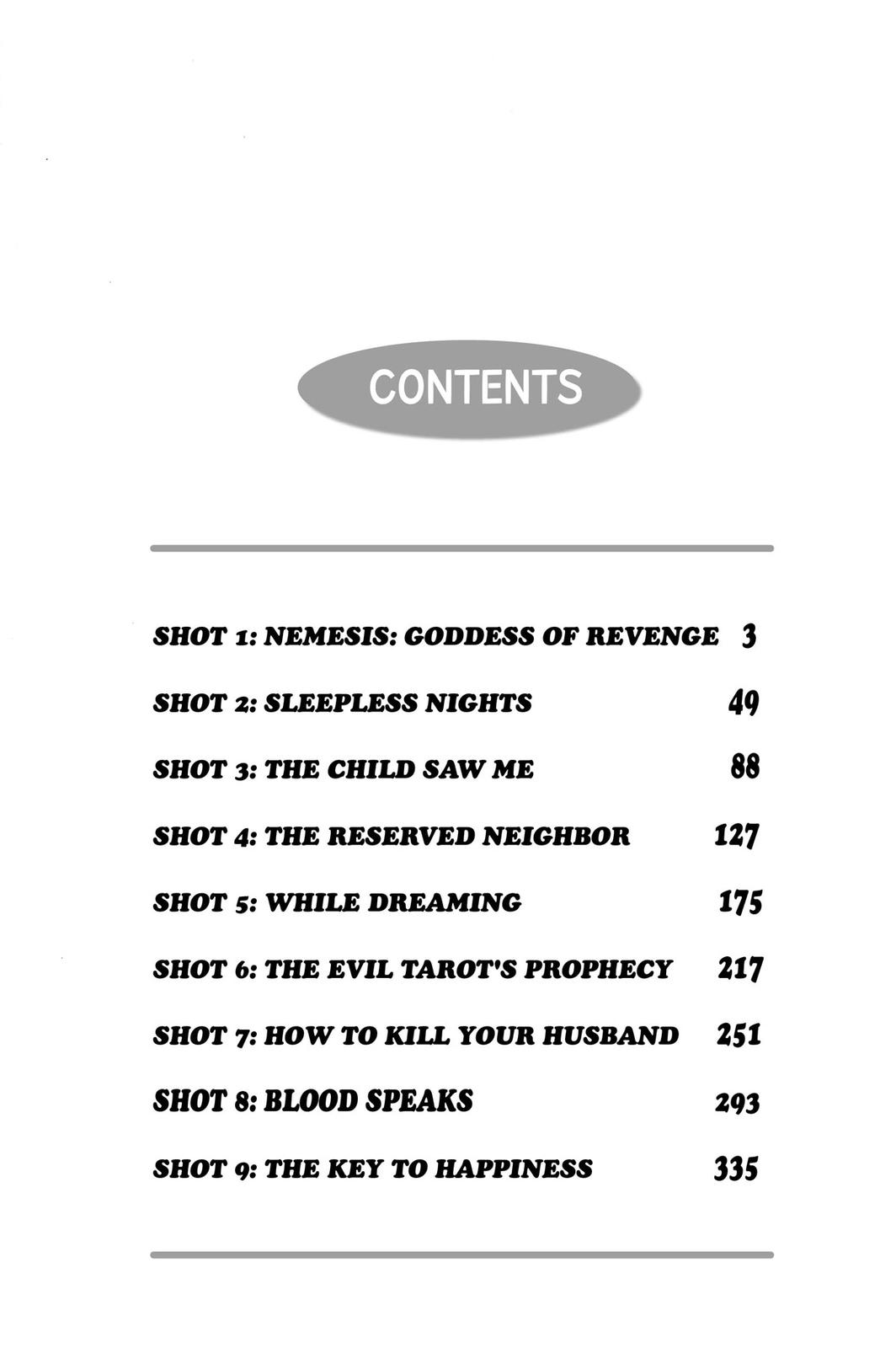 CONTENTS

SHOT 1: NEMESIS: GODDESS OF REVENGE 3

SHOT 2: SLEEPLESS NIGHTS 49

SHOT 3: THE CHILD SAW ME 88

SHOT 4: THE RESERVED NEIGHBOR 127

SHOT 5: WHILE DREAMING 175

SHOT 6: THE EVIL TAROT'S PROPHECY 217

SHOT 7: HOW TO KILL YOUR HUSBAND 251

SHOT 8: BLOOD SPEAKS 293

SHOT 9: THE KEY TO HAPPINESS 335